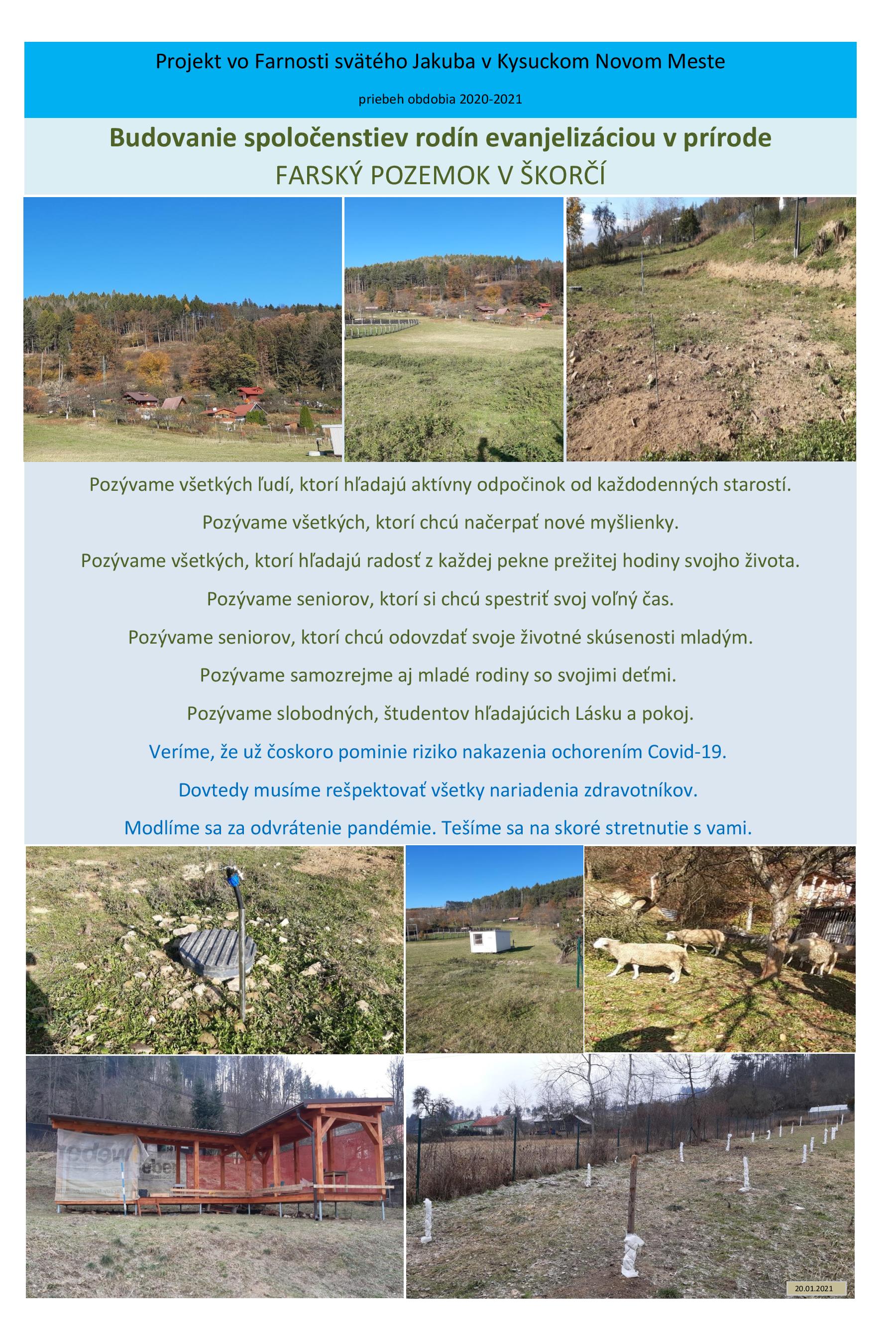 Projekt vo Farnosti svätého Jakuba v Kysuckom Novom Meste

priebeh obdobia 2020-2021

Budovanie spoločenstiev rodín evanjelizáciou v prírode
FARSKÝ POZEMOK V ŠKORČÍ

Pozývame všetkých ľudí, ktorí hľadajú aktívny odpočinok od každodenných starostí.

Pozývame všetkých, ktorí chcú načerpať nové myšlienky.

Pozývame všetkých, ktorí hľadajú radosť z každej pekne prežitej hodiny svojho života.

Pozývame seniorov, ktorí si chcú spestriť svoj voľný čas.

Pozývame seniorov, ktorí chcú odovzdať svoje životné skúsenosti mladým.

Pozývame samozrejme aj mladé rodiny so svojimi deťmi.

Pozývame slobodných, študentov hľadajúcich Lásku a pokoj.

Veríme, že už čoskoro pominie riziko nakazenia ochorením Covid-19.

Dovtedy musíme rešpektovať všetky nariadenia zdravotníkov.

Modlíme sa za odvrátenie pandémie. Tešíme sa na skoré stretnutie s vami.

weber

20.01.2021